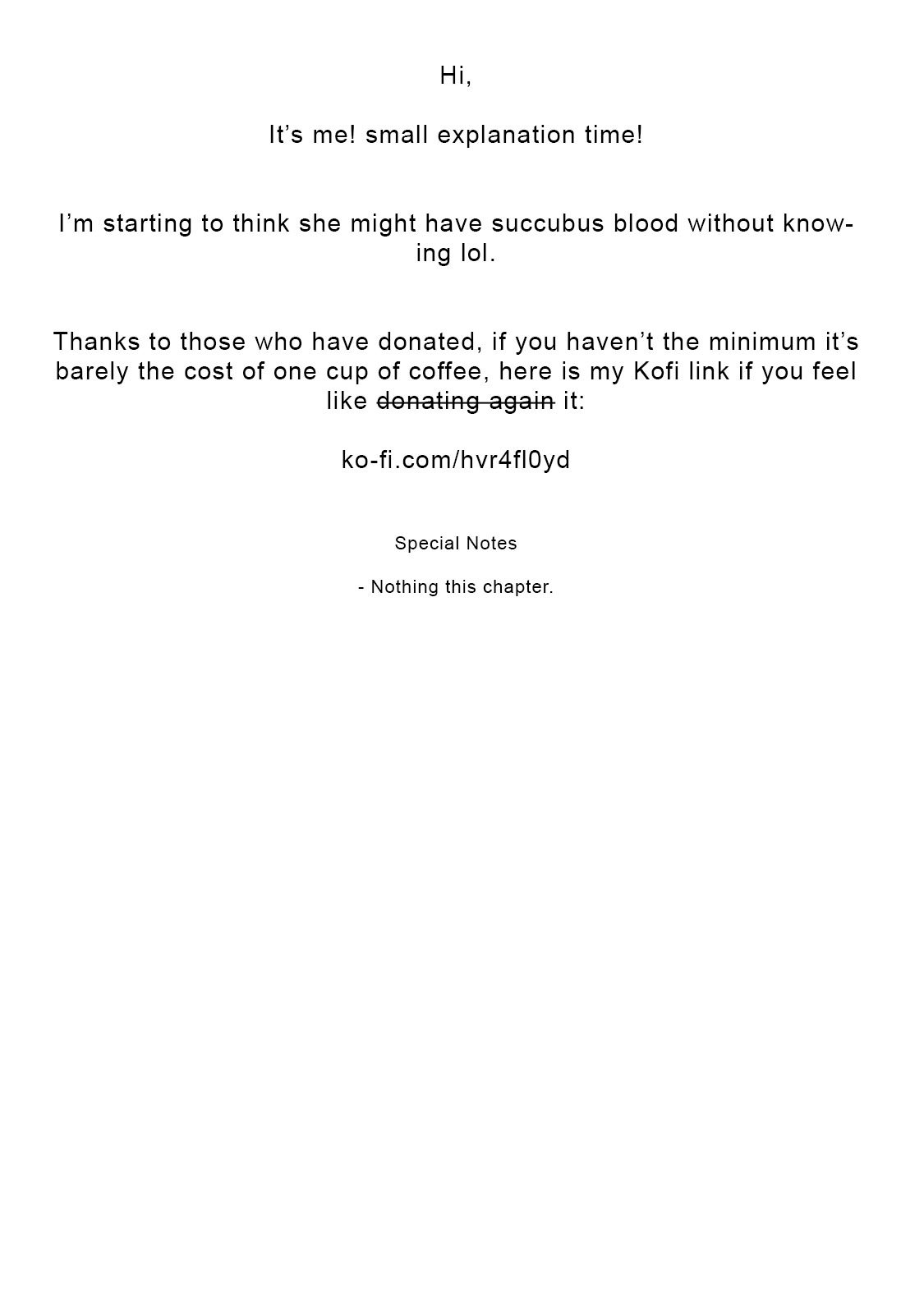 Hi,

It's me! small explanation time!

I'm starting to think she might have succubus blood without knowing lol.

Thanks to those who have donated, if you haven't the minimum it's barely the cost of one cup of coffee, here is my Kofi link if you feel like donating again it:

ko-fi.com/hvr4fl0yd

Special Notes

- Nothing this chapter.